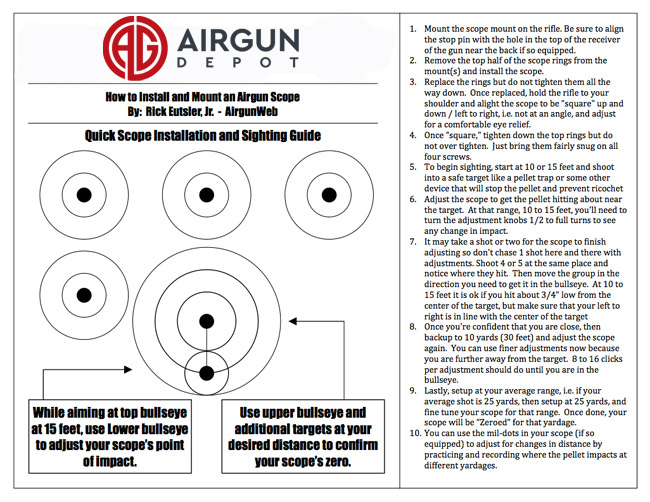 AG AIRGUN DEPOT

How to Install and Mount an Airgun Scope
By: Rick Eutsler, Jr. - AirgunWeb

Quick Scope Installation and Sighting Guide

While aiming at top bullseye at 15 feet, use Lower bullseye to adjust your scope's point of impact.

Use upper bullseye and additional targets at your desired distance to confirm your scope's zero.

1. Mount the scope mount on the rifle. Be sure to align the stop pin with the hole in the top of the receiver of the gun near the back if so equipped.
2. Remove the top half of the scope rings from the mount(s) and install the scope.
3. Replace the rings but do not tighten them all the way down. Once replaced, hold the rifle to your shoulder and alight the scope to be "square" up and down / left to right, i.e. not at an angle, and adjust for a comfortable eye relief.
4. Once "square," tighten down the top rings but do not over tighten. Just bring them fairly snug on all four screws.
5. To begin sighting, start at 10 or 15 feet and shoot into a safe target like a pellet trap or some other device that will stop the pellet and prevent ricochet
6. Adjust the scope to get the pellet hitting about near the target. At that range, 10 to 15 feet, you'll need to turn the adjustment knobs 1/2 to full turns to see any change in impact.
7. It may take a shot or two for the scope to finish adjusting so don't chase 1 shot here and there with adjustments. Shoot 4 or 5 at the same place and notice where they hit. Then move the group in the direction you need to get it in the bullseye. At 10 to 15 feet it is ok if you hit about 3/4" low from the center of the target, but make sure that your left to right is in line with the center of the target
8. Once you're confident that you are close, then backup to 10 yards (30 feet) and adjust the scope again. You can use finer adjustments now because you are further away from the target. 8 to 16 clicks per adjustment should do until you are in the bullseye.
9. Lastly, setup at your average range, i.e. if your average shot is 25 yards, then setup at 25 yards, and fine tune your scope for that range. Once done, your scope will be "Zeroed" for that yardage.
10. You can use the mil-dots in your scope (if so equipped) to adjust for changes in distance by practicing and recording where the pellet impacts at different yardages.